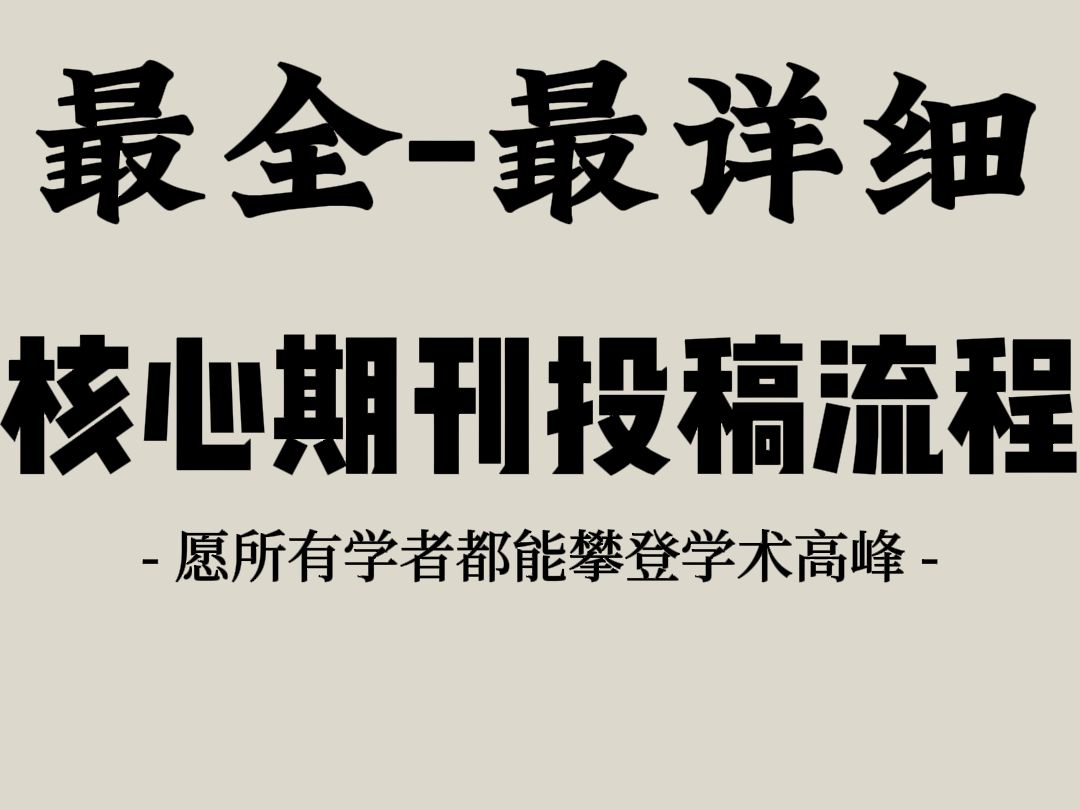 最全-最详细

核心期刊投稿流程

- 愿所有学者都能攀登学术高峰 -